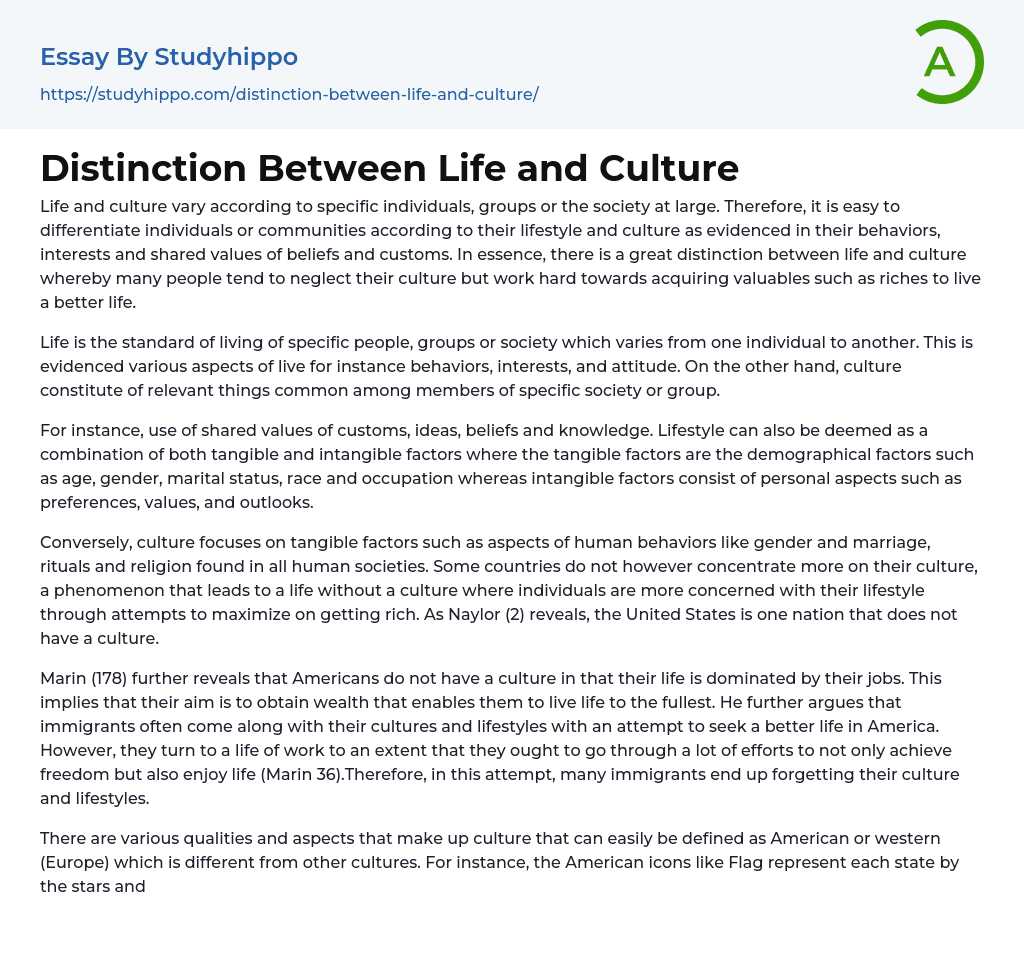 Essay By Studyhippo
https://studyhippo.com/distinction-between-life-and-culture/

A

Distinction Between Life and Culture

Life and culture vary according to specific individuals, groups or the society at large. Therefore, it is easy to differentiate individuals or communities according to their lifestyle and culture as evidenced in their behaviors, interests and shared values of beliefs and customs. In essence, there is a great distinction between life and culture whereby many people tend to neglect their culture but work hard towards acquiring valuables such as riches to live a better life.

Life is the standard of living of specific people, groups or society which varies from one individual to another. This is evidenced various aspects of live for instance behaviors, interests, and attitude. On the other hand, culture constitute of relevant things common among members of specific society or group.

For instance, use of shared values of customs, ideas, beliefs and knowledge. Lifestyle can also be deemed as a combination of both tangible and intangible factors where the tangible factors are the demographical factors such as age, gender, marital status, race and occupation whereas intangible factors consist of personal aspects such as preferences, values, and outlooks.

Conversely, culture focuses on tangible factors such as aspects of human behaviors like gender and marriage, rituals and religion found in all human societies. Some countries do not however concentrate more on their culture, a phenomenon that leads to a life without a culture where individuals are more concerned with their lifestyle through attempts to maximize on getting rich. As Naylor (2) reveals, the United States is one nation that does not have a culture.

Marin (178) further reveals that Americans do not have a culture in that their life is dominated by their jobs. This implies that their aim is to obtain wealth that enables them to live life to the fullest. He further argues that immigrants often come along with their cultures and lifestyles with an attempt to seek a better life in America. However, they turn to a life of work to an extent that they ought to go through a lot of efforts to not only achieve freedom but also enjoy life (Marin 36).Therefore, in this attempt, many immigrants end up forgetting their culture and lifestyles.

There are various qualities and aspects that make up culture that can easily be defined as American or western (Europe) which is different from other cultures. For instance, the American icons like Flag represent each state by the stars and